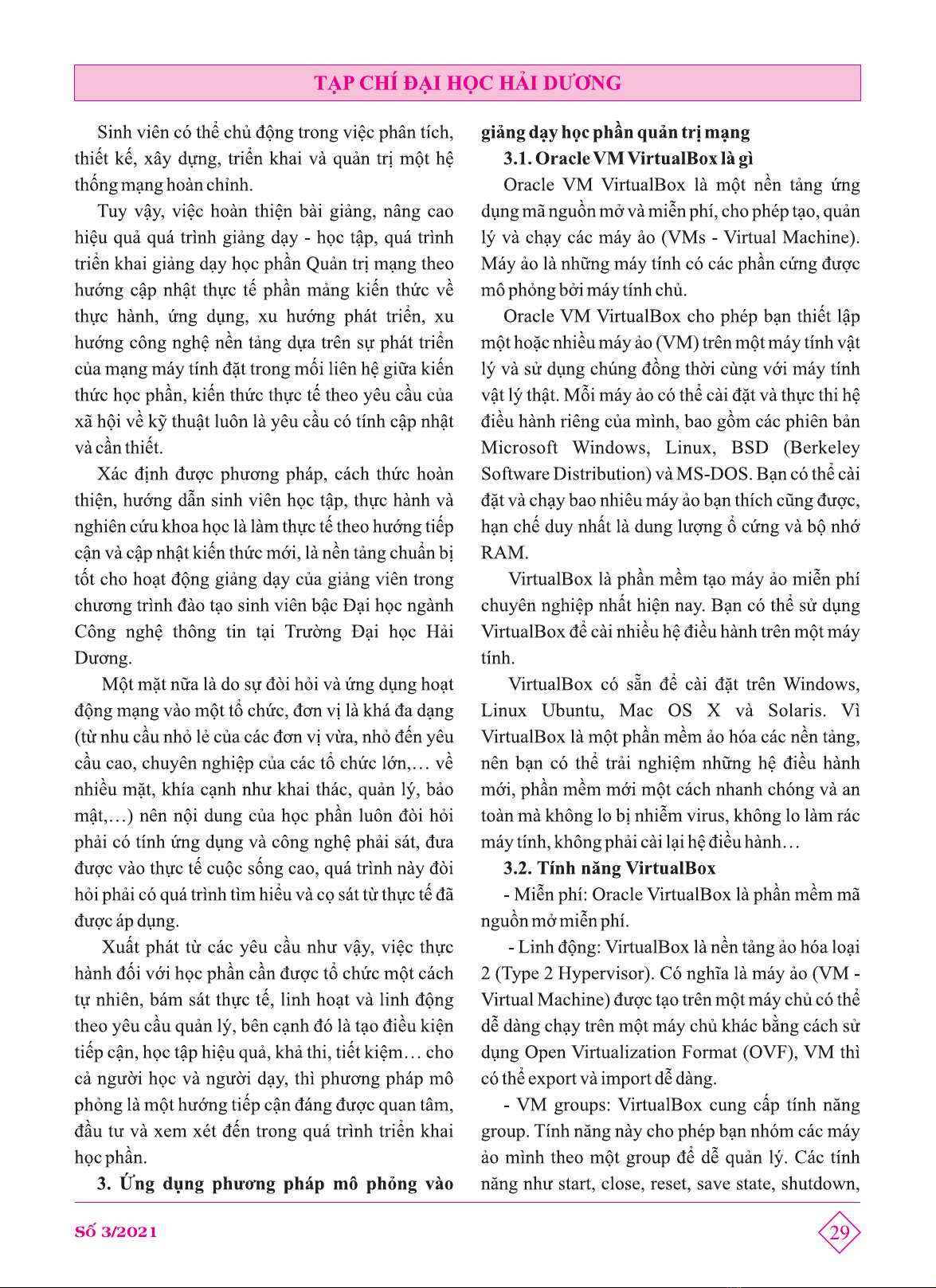 TẠP CHÍ ĐẠI HỌC HẢI DƯƠNG

Sinh viên có thể chủ động trong việc phân tích, thiết kế, xây dựng, triển khai và quản trị một hệ thống mạng hoàn chỉnh.

Tuy vậy, việc hoàn thiện bài giảng, nâng cao hiệu quả quá trình giảng dạy - học tập, quá trình triển khai giảng dạy học phần Quản trị mạng theo hướng cập nhật thực tế phần mảng kiến thức về thực hành, ứng dụng, xu hướng phát triển, xu hướng công nghệ nền tảng dựa trên sự phát triển của mạng máy tính đặt trong mối liên hệ giữa kiến thức học phần, kiến thức thực tế theo yêu cầu của xã hội về kỹ thuật luôn là yêu cầu có tính cập nhật và cần thiết.

Xác định được phương pháp, cách thức hoàn thiện, hướng dẫn sinh viên học tập, thực hành và nghiên cứu khoa học là làm thực tế theo hướng tiếp cận và cập nhật kiến thức mới, là nền tảng chuẩn bị tốt cho hoạt động giảng dạy của giảng viên trong chương trình đào tạo sinh viên bậc Đại học ngành Công nghệ thông tin tại Trường Đại học Hải Dương.

Một mặt nữa là do sự đòi hỏi và ứng dụng hoạt động mạng vào một tổ chức, đơn vị là khá đa dạng (từ nhu cầu nhỏ lẻ của các đơn vị vừa, nhỏ đến yêu cầu cao, chuyên nghiệp của các tổ chức lớn,… về nhiều mặt, khía cạnh như khai thác, quản lý, bảo mật,…) nên nội dung của học phần luôn đòi hỏi phải có tính ứng dụng và công nghệ phải sát, đưa được vào thực tế cuộc sống cao, quá trình này đòi hỏi phải có quá trình tìm hiểu và cọ sát từ thực tế đã được áp dụng.

Xuất phát từ các yêu cầu như vậy, việc thực hành đối với học phần cần được tổ chức một cách tự nhiên, bám sát thực tế, linh hoạt và linh động theo yêu cầu quản lý, bên cạnh đó là tạo điều kiện tiếp cận, học tập hiệu quả, khả thi, tiết kiệm… cho cả người học và người dạy, thì phương pháp mô phỏng là một hướng tiếp cận đáng được quan tâm, đầu tư và xem xét đến trong quá trình triển khai học phần.

3. Ứng dụng phương pháp mô phỏng vào giảng dạy học phần quản trị mạng

3.1. Oracle VM VirtualBox là gì

Oracle VM VirtualBox là một nền tảng ứng dụng mã nguồn mở và miễn phí, cho phép tạo, quản lý và chạy các máy ảo (VMs - Virtual Machine). Máy ảo là những máy tính có các phần cứng được mô phỏng bởi máy tính chủ.

Oracle VM VirtualBox cho phép bạn thiết lập một hoặc nhiều máy ảo (VM) trên một máy tính vật lý và sử dụng chúng đồng thời cùng với máy tính vật lý thật. Mỗi máy ảo có thể cài đặt và thực thi hệ điều hành riêng của mình, bao gồm các phiên bản Microsoft Windows, Linux, BSD (Berkeley Software Distribution) và MS-DOS. Bạn có thể cài đặt và chạy bao nhiêu máy ảo bạn thích cũng được, hạn chế duy nhất là dung lượng ổ cứng và bộ nhớ RAM.

VirtualBox là phần mềm tạo máy ảo miễn phí chuyên nghiệp nhất hiện nay. Bạn có thể sử dụng VirtualBox để cài nhiều hệ điều hành trên một máy tính.

VirtualBox có sẵn để cài đặt trên Windows, Linux Ubuntu, Mac OS X và Solaris. Vì VirtualBox là một phần mềm ảo hóa các nền tảng, nên bạn có thể trải nghiệm những hệ điều hành mới, phần mềm mới một cách nhanh chóng và an toàn mà không lo bị nhiễm virus, không lo làm rác máy tính, không phải cài lại hệ điều hành…

3.2. Tính năng VirtualBox

- Miễn phí: Oracle VirtualBox là phần mềm mã nguồn mở miễn phí.

- Linh động: VirtualBox là nền tảng ảo hóa loại 2 (Type 2 Hypervisor). Có nghĩa là máy ảo (VM - Virtual Machine) được tạo trên một máy chủ có thể dễ dàng chạy trên một máy chủ khác bằng cách sử dụng Open Virtualization Format (OVF), VM thì có thể export và import dễ dàng.

- VM groups: VirtualBox cung cấp tính năng group. Tính năng này cho phép bạn nhóm các máy ảo mình theo một group để dễ quản lý. Các tính năng như start, close, reset, save state, shutdown,

Số 3/2021

29